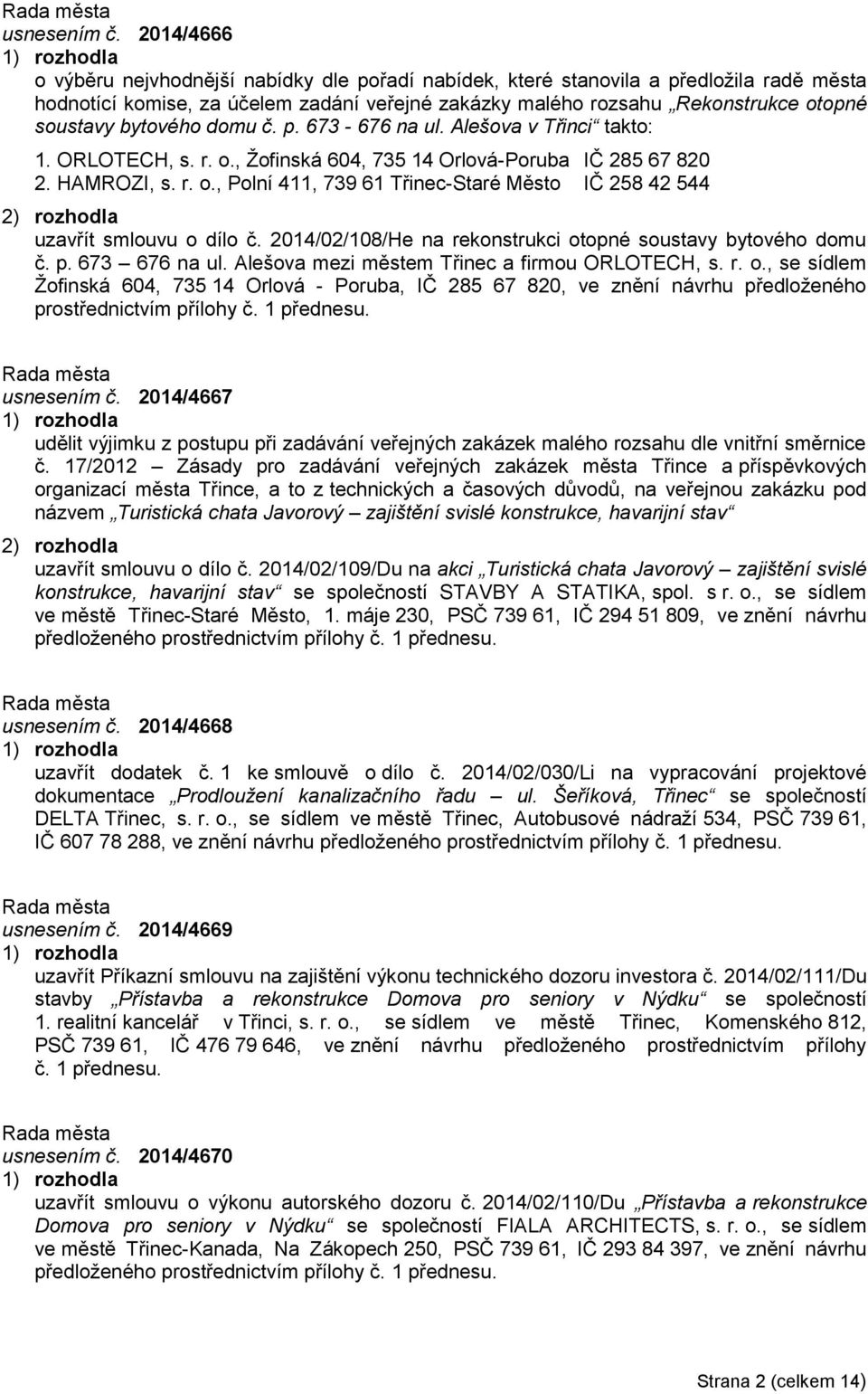 Rada města
usnesením č. 2014/4666
1) rozhodla
o výběru nejvhodnější nabídky dle pořadí nabídek, které stanovila a předložila radě města hodnotící komise, za účelem zadání veřejné zakázky malého rozsahu „Rekonstrukce otopné soustavy bytového domu č. p. 673 - 676 na ul. Alešova v Třinci“ takto:

1. ORLOTECH, s. r. o., Žofinská 604, 735 14 Orlová-Poruba IČ 285 67 820
2. HAMROZI, s. r. o., Polní 411, 739 61 Třinec-Staré Město IČ 258 42 544

2) rozhodla
uzavřít smlouvu o dílo č. 2014/02/108/He na rekonstrukci otopné soustavy bytového domu č. p. 673 – 676 na ul. Alešova mezi městem Třinec a firmou ORLOTECH, s. r. o., se sídlem Žofinská 604, 735 14 Orlová - Poruba, IČ 285 67 820, ve znění návrhu předloženého prostřednictvím přílohy č. 1 přednesu.

Rada města
usnesením č. 2014/4667
1) rozhodla
udělit výjimku z postupu při zadávání veřejných zakázek malého rozsahu dle vnitřní směrnice č. 17/2012 – Zásady pro zadávání veřejných zakázek města Třince a příspěvkových organizací města Třince, a to z technických a časových důvodů, na veřejnou zakázku pod názvem „Turistická chata Javorový – zajištění svislé konstrukce, havarijní stav“

2) rozhodla
uzavřít smlouvu o dílo č. 2014/02/109/Du na akci „Turistická chata Javorový – zajištění svislé konstrukce, havarijní stav“ se společností STAVBY A STATIKA, spol. s r. o., se sídlem ve městě Třinec-Staré Město, 1. máje 230, PSČ 739 61, IČ 294 51 809, ve znění návrhu předloženého prostřednictvím přílohy č. 1 přednesu.

Rada města
usnesením č. 2014/4668
1) rozhodla
uzavřít dodatek č. 1 ke smlouvě o dílo č. 2014/02/030/Li na vypracování projektové dokumentace „Prodloužení kanalizačního řadu – ul. Šeříková, Třinec“ se společností DELTA Třinec, s. r. o., se sídlem ve městě Třinec, Autobusové nádraží 534, PSČ 739 61, IČ 607 78 288, ve znění návrhu předloženého prostřednictvím přílohy č. 1 přednesu.

Rada města
usnesením č. 2014/4669
1) rozhodla
uzavřít Příkazní smlouvu na zajištění výkonu technického dozoru investora č. 2014/02/111/Du stavby „Přístavba a rekonstrukce Domova pro seniory v Nýdku“ se společností 1. realitní kancelář v Třinci, s. r. o., se sídlem ve městě Třinec, Komenského 812, PSČ 739 61, IČ 476 79 646, ve znění návrhu předloženého prostřednictvím přílohy č. 1 přednesu.

Rada města
usnesením č. 2014/4670
1) rozhodla
uzavřít smlouvu o výkonu autorského dozoru č. 2014/02/110/Du „Přístavba a rekonstrukce Domova pro seniory v Nýdku“ se společností FIALA ARCHITECTS, s. r. o., se sídlem ve městě Třinec-Kanada, Na Zákopech 250, PSČ 739 61, IČ 293 84 397, ve znění návrhu předloženého prostřednictvím přílohy č. 1 přednesu.

Strana 2 (celkem 14)